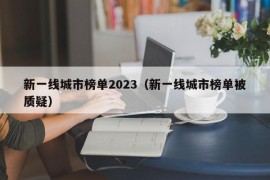 新一线城市榜单2023（新一线城市榜单被质疑）